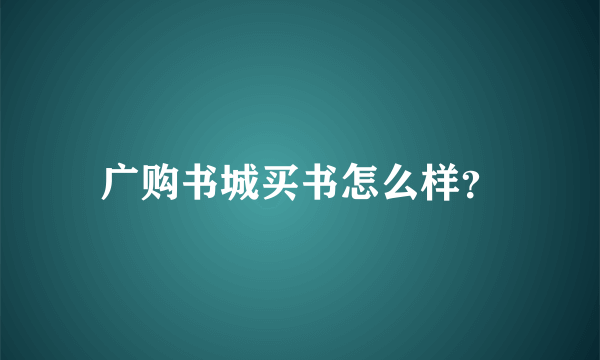 广购书城买书怎么样?